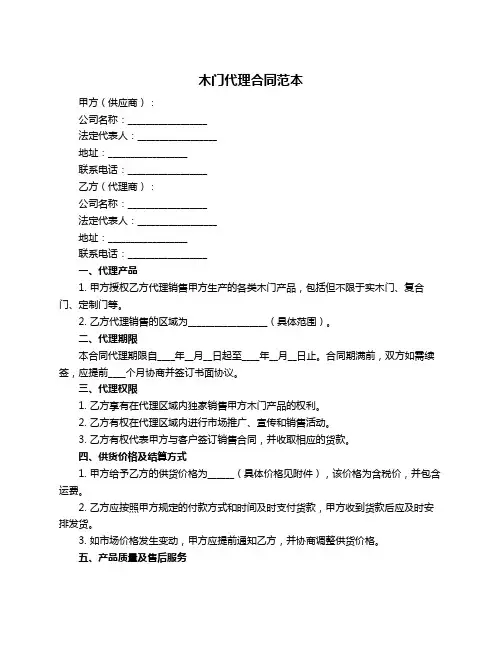 木门代理合同范本

甲方（供应商）：

公司名称：________________

法定代表人：________________

地址：________________

联系电话：________________

乙方（代理商）：

公司名称：________________

法定代表人：________________

地址：________________

联系电话：________________

一、代理产品

1. 甲方授权乙方代理销售甲方生产的各类木门产品，包括但不限于实木门、复合门、定制门等。

2. 乙方代理销售的区域为________________（具体范围）。

二、代理期限

本合同代理期限自____年__月__日起至____年__月__日止。合同期满前，双方如需续签，应提前____个月协商并签订书面协议。

三、代理权限

1. 乙方享有在代理区域内独家销售甲方木门产品的权利。

2. 乙方有权在代理区域内进行市场推广、宣传和销售活动。

3. 乙方有权代表甲方与客户签订销售合同，并收取相应的货款。

四、供货价格及结算方式

1. 甲方给予乙方的供货价格为______（具体价格见附件），该价格为含税价，并包含运费。

2. 乙方应按照甲方规定的付款方式和时间及时支付货款，甲方收到货款后应及时安排发货。

3. 如市场价格发生变动，甲方应提前通知乙方，并协商调整供货价格。

五、产品质量及售后服务